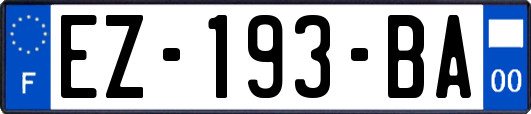 F
EZ-193-BA
00